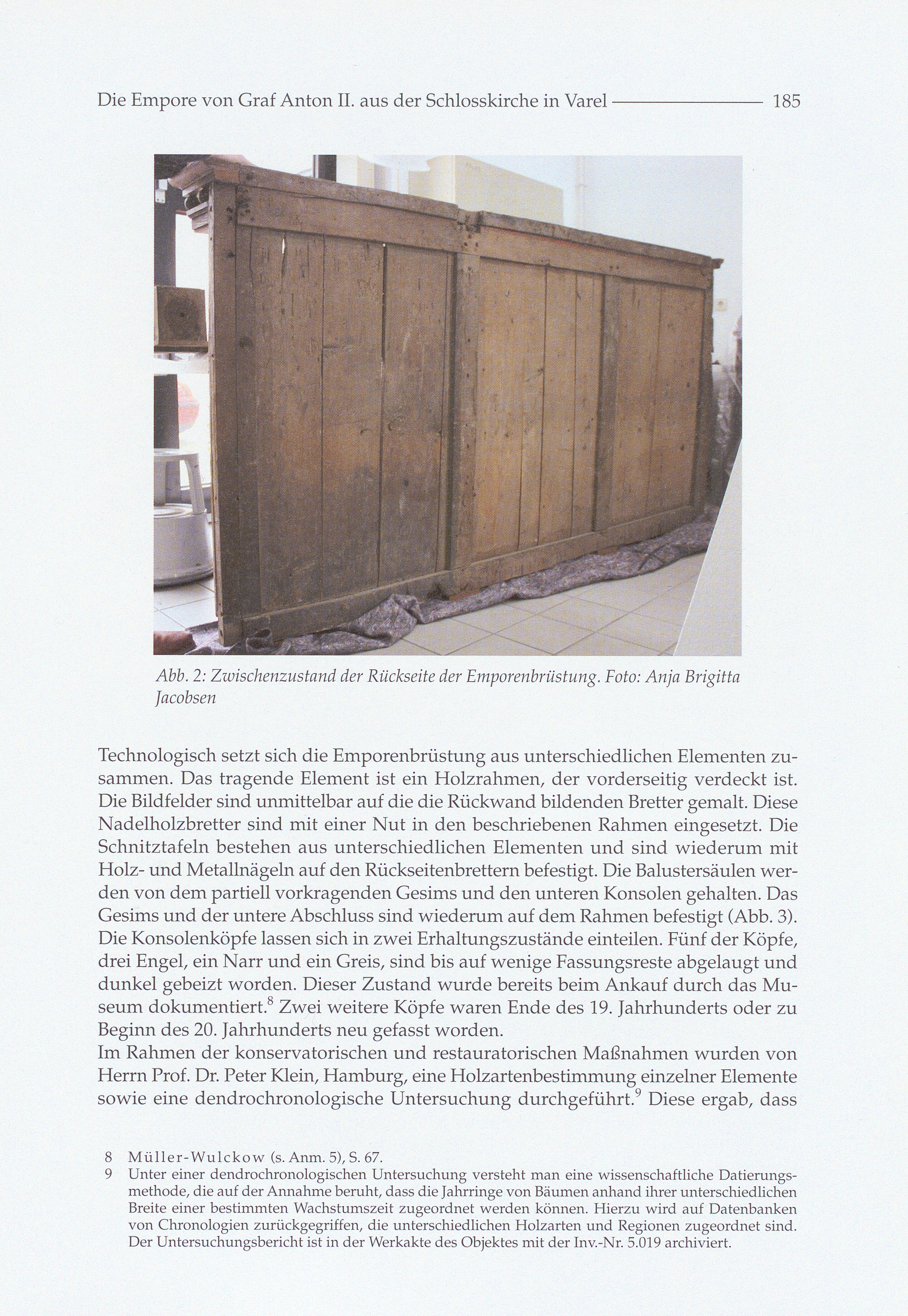 Die Empore von Graf Anton II. aus der Schlosskirche in Varel 185

Abb. 2: Zwischenzustand der Rückseite der Emporenbrüstung. Foto: Anja Brigitta Jacobsen

Technologisch setzt sich die Emporenbrüstung aus unterschiedlichen Elementen zusammen. Das tragende Element ist ein Holzrahmen, der vorderseitig verdeckt ist. Die Bildfelder sind unmittelbar auf die die Rückwand bildenden Bretter gemalt. Diese Nadelholzbretter sind mit einer Nut in den beschriebenen Rahmen eingesetzt. Die Schnitztafeln bestehen aus unterschiedlichen Elementen und sind wiederum mit Holz- und Metallnägeln auf den Rückseitenbrettern befestigt. Die Balustersäulen werden von dem partiell vorkragenden Gesims und den unteren Konsolen gehalten. Das Gesims und der untere Abschluss sind wiederum auf dem Rahmen befestigt (Abb. 3). Die Konsolenköpfe lassen sich in zwei Erhaltungszustände einteilen. Fünf der Köpfe, drei Engel, ein Narr und ein Greis, sind bis auf wenige Fassungsreste abgelaugt und dunkel gebeizt worden. Dieser Zustand wurde bereits beim Ankauf durch das Museum dokumentiert.$^8$ Zwei weitere Köpfe waren Ende des 19. Jahrhunderts oder zu Beginn des 20. Jahrhunderts neu gefasst worden.
Im Rahmen der konservatorischen und restauratorischen Maßnahmen wurden von Herrn Prof. Dr. Peter Klein, Hamburg, eine Holzartenbestimmung einzelner Elemente sowie eine dendrochronologische Untersuchung durchgeführt.$^9$ Diese ergab, dass

8 Müller-Wulckow (s. Anm. 5), S. 67.
9 Unter einer dendrochronologischen Untersuchung versteht man eine wissenschaftliche Datierungsmethode, die auf der Annahme beruht, dass die Jahrringe von Bäumen anhand ihrer unterschiedlichen Breite einer bestimmten Wachstumszeit zugeordnet werden können. Hierzu wird auf Datenbanken von Chronologien zurückgegriffen, die unterschiedlichen Holzarten und Regionen zugeordnet sind. Der Untersuchungsbericht ist in der Werkakte des Objektes mit der Inv.-Nr. 5.019 archiviert.